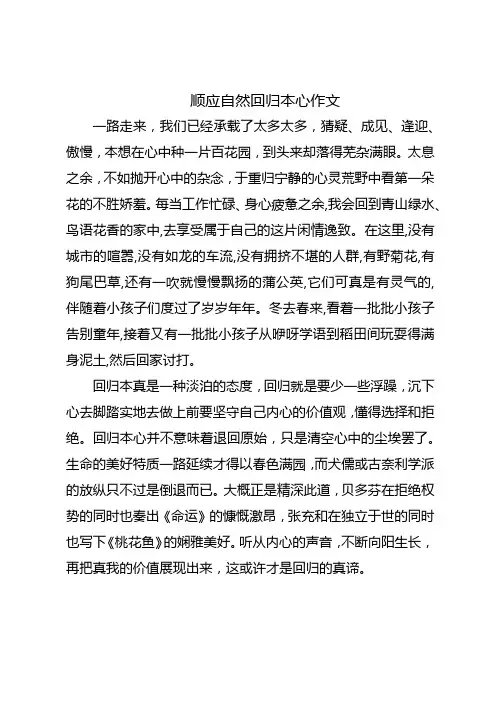 顺应自然回归本心作文

一路走来，我们已经承载了太多太多，猜疑、成见、逢迎、傲慢，本想在心中种一片百花园，到头来却落得芜杂满眼。太息之余，不如抛开心中的杂念，于重归宁静的心灵荒野中看第一朵花的不胜娇羞。每当工作忙碌、身心疲惫之余,我会回到青山绿水、鸟语花香的家中,去享受属于自己的这片闲情逸致。在这里,没有城市的喧嚣,没有如龙的车流,没有拥挤不堪的人群,有野菊花,有狗尾巴草,还有一吹就慢慢飘扬的蒲公英,它们可真是有灵气的,伴随着小孩子们度过了岁岁年年。冬去春来,看着一批批小孩子告别童年,接着又有一批批小孩子从咿呀学语到稻田间玩耍得满身泥土,然后回家讨打。

回归本真是一种淡泊的态度，回归就是要少一些浮躁，沉下心去脚踏实地去做上前要坚守自己内心的价值观，懂得选择和拒绝。回归本心并不意味着退回原始，只是清空心中的尘埃罢了。生命的美好特质一路延续才得以春色满园，而犬儒或古奈利学派的放纵只不过是倒退而已。大概正是精深此道，贝多芬在拒绝权势的同时也奏出《命运》的慷慨激昂，张充和在独立于世的同时也写下《桃花鱼》的娴雅美好。听从内心的声音，不断向阳生长，再把真我的价值展现出来，这或许才是回归的真谛。